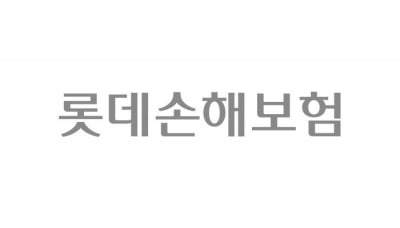 롯데손해보험